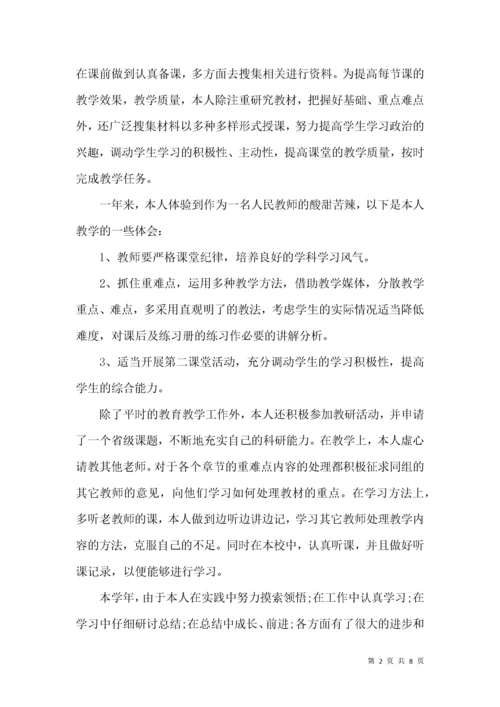 在课前做到认真备课，多方面去搜集相关进行资料。为提高每节课的教学效果，教学质量，本人除注重研究教材，把握好基础、重点难点外，还广泛搜集材料以多种多样形式授课，努力提高学生学习政治的兴趣，调动学生学习的积极性、主动性，提高课堂的教学质量，按时完成教学任务。

一年来，本人体验到作为一名人民教师的酸甜苦辣，以下是本人教学的一些体会：

1、教师要严格课堂纪律，培养良好的学科学习风气。

2、抓住重难点，运用多种教学方法，借助教学媒体，分散教学重点、难点，多采用直观明了的教法，考虑学生的实际情况适当降低难度，对课后及练习册的练习作必要的讲解分析。

3、适当开展第二课堂活动，充分调动学生的学习积极性，提高学生的综合能力。

除了平时的教育教学工作外，本人还积极参加教研活动，并申请了一个省级课题，不断地充实自己的科研能力。在教学上，本人虚心请教其他老师。对于各个章节的重难点内容的处理都积极征求同组的其它教师的意见，向他们学习如何处理教材的重点。在学习方法上，多听老教师的课，本人做到边听边讲边记，学习其它教师处理教学内容的方法，克服自己的不足。同时在本校中，认真听课，并且做好听课记录，以便能够进行学习。

本学年，由于本人在实践中努力摸索领悟;在工作中认真学习;在学习中仔细研讨总结;在总结中成长、前进;各方面有了很大的进步和

第 2 页 共 8 页